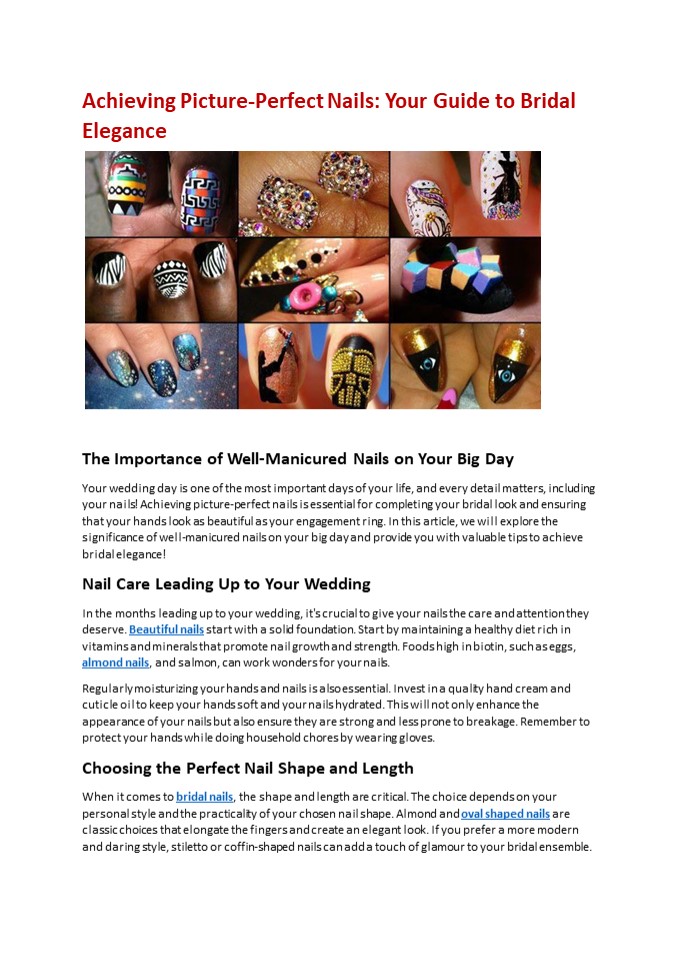 Achieving Picture-Perfect Nails: Your Guide to Bridal Elegance

The Importance of Well-Manicured Nails on Your Big Day

Your wedding day is one of the most important days of your life, and every detail matters, including your nails! Achieving picture-perfect nails is essential for completing your bridal look and ensuring that your hands look as beautiful as your engagement ring. In this article, we will explore the significance of well-manicured nails on your big day and provide you with valuable tips to achieve bridal elegance!

Nail Care Leading Up to Your Wedding

In the months leading up to your wedding, it's crucial to give your nails the care and attention they deserve. Beautiful nails start with a solid foundation. Start by maintaining a healthy diet rich in vitamins and minerals that promote nail growth and strength. Foods high in biotin, such as eggs, almond nails, and salmon, can work wonders for your nails.

Regularly moisturizing your hands and nails is also essential. Invest in a quality hand cream and cuticle oil to keep your hands soft and your nails hydrated. This will not only enhance the appearance of your nails but also ensure they are strong and less prone to breakage. Remember to protect your hands while doing household chores by wearing gloves.

Choosing the Perfect Nail Shape and Length

When it comes to bridal nails, the shape and length are critical. The choice depends on your personal style and the practicality of your chosen nail shape. Almond and oval shaped nails are classic choices that elongate the fingers and create an elegant look. If you prefer a more modern and daring style, stiletto or coffin-shaped nails can add a touch of glamour to your bridal ensemble.